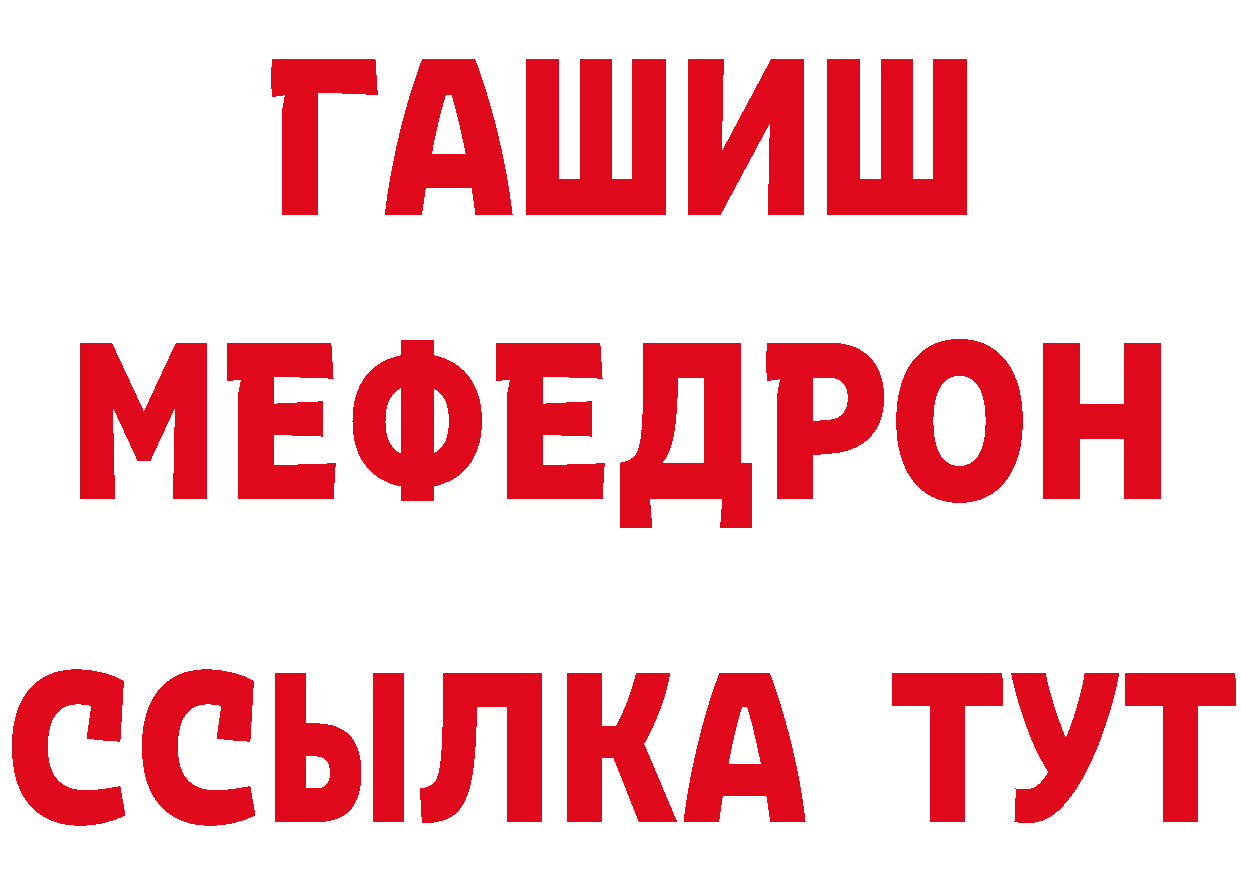 ГАШИШ
МЕФЕДРОН
ССЫЛКА ТУТ